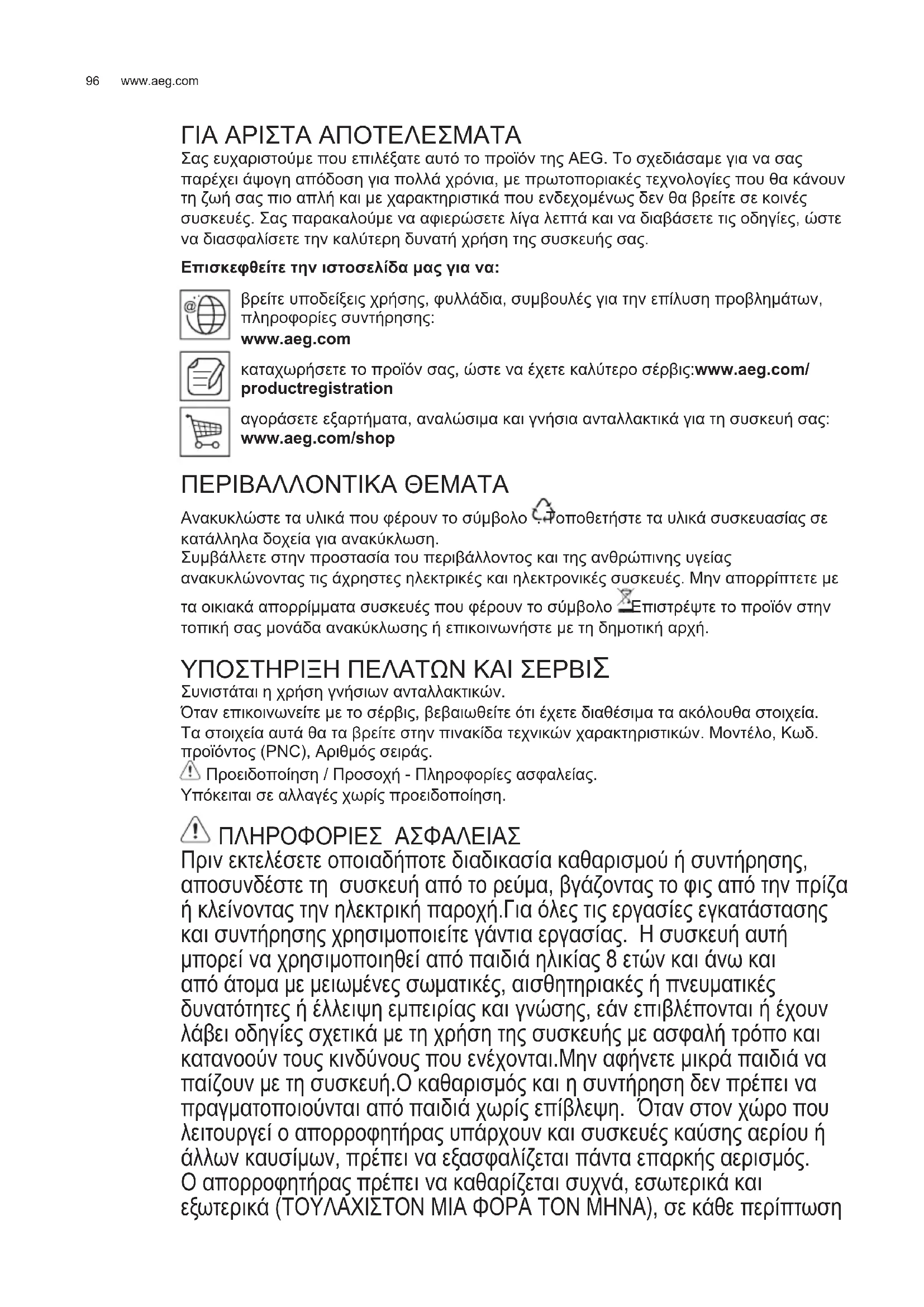 96 www.aeg.com

ΓΙΑ ΑΡΙΣΤΑ ΑΠΟΤΕΛΕΣΜΑΤΑ
Σας ευχαριστούμε που επιλέξατε αυτό το προϊόν της AEG. Το σχεδιάσαμε για να σας παρέχει άψογη απόδοση για πολλά χρόνια, με πρωτοποριακές τεχνολογίες που θα κάνουν τη ζωή σας πιο απλή και με χαρακτηριστικά που ενδεχομένως δεν θα βρείτε σε κοινές συσκευές. Σας παρακαλούμε να αφιερώσετε λίγα λεπτά και να διαβάσετε τις οδηγίες, ώστε να διασφαλίσετε την καλύτερη δυνατή χρήση της συσκευής σας.

Επισκεφθείτε την ιστοσελίδα μας για να:

βρείτε υποδείξεις χρήσης, φυλλάδια, συμβουλές για την επίλυση προβλημάτων, πληροφορίες συντήρησης:
www.aeg.com

καταχωρήσετε το προϊόν σας, ώστε να έχετε καλύτερο σέρβις:www.aeg.com/productregistration

αγοράσετε εξαρτήματα, αναλώσιμα και γνήσια ανταλλακτικά για τη συσκευή σας:
www.aeg.com/shop

ΠΕΡΙΒΑΛΛΟΝΤΙΚΑ ΘΕΜΑΤΑ
Ανακυκλώστε τα υλικά που φέρουν το σύμβολο . Τοποθετήστε τα υλικά συσκευασίας σε κατάλληλα δοχεία για ανακύκλωση.
Συμβάλλετε στην προστασία του περιβάλλοντος και της ανθρώπινης υγείας ανακυκλώνοντας τις άχρηστες ηλεκτρικές και ηλεκτρονικές συσκευές. Μην απορρίπτετε με τα οικιακά απορρίμματα συσκευές που φέρουν το σύμβολο . Επιστρέψτε το προϊόν στην τοπική σας μονάδα ανακύκλωσης ή επικοινωνήστε με τη δημοτική αρχή.

ΥΠΟΣΤΗΡΙΞΗ ΠΕΛΑΤΩΝ ΚΑΙ ΣΕΡΒΙΣ
Συνιστάται η χρήση γνήσιων ανταλλακτικών.
Όταν επικοινωνείτε με το σέρβις, βεβαιωθείτε ότι έχετε διαθέσιμα τα ακόλουθα στοιχεία.
Τα στοιχεία αυτά θα τα βρείτε στην πινακίδα τεχνικών χαρακτηριστικών. Μοντέλο, Κωδ. προϊόντος (PNC), Αριθμός σειράς.
Προειδοποίηση / Προσοχή - Πληροφορίες ασφαλείας.
Υπόκειται σε αλλαγές χωρίς προειδοποίηση.

ΠΛΗΡΟΦΟΡΙΕΣ ΑΣΦΑΛΕΙΑΣ
Πριν εκτελέσετε οποιαδήποτε διαδικασία καθαρισμού ή συντήρησης, αποσυνδέστε τη συσκευή από το ρεύμα, βγάζοντας το φις από την πρίζα ή κλείνοντας την ηλεκτρική παροχή.Για όλες τις εργασίες εγκατάστασης και συντήρησης χρησιμοποιείτε γάντια εργασίας. Η συσκευή αυτή μπορεί να χρησιμοποιηθεί από παιδιά ηλικίας 8 ετών και άνω και από άτομα με μειωμένες σωματικές, αισθητηριακές ή πνευματικές δυνατότητες ή έλλειψη εμπειρίας και γνώσης, εάν επιβλέπονται ή έχουν λάβει οδηγίες σχετικά με τη χρήση της συσκευής με ασφαλή τρόπο και κατανοούν τους κινδύνους που ενέχονται.Μην αφήνετε μικρά παιδιά να παίζουν με τη συσκευή.Ο καθαρισμός και η συντήρηση δεν πρέπει να πραγματοποιούνται από παιδιά χωρίς επίβλεψη. Όταν στον χώρο που λειτουργεί ο απορροφητήρας υπάρχουν και συσκευές καύσης αερίου ή άλλων καυσίμων, πρέπει να εξασφαλίζεται πάντα επαρκής αερισμός. Ο απορροφητήρας πρέπει να καθαρίζεται συχνά, εσωτερικά και εξωτερικά (ΤΟΥΛΑΧΙΣΤΟΝ ΜΙΑ ΦΟΡΑ ΤΟΝ ΜΗΝΑ), σε κάθε περίπτωση